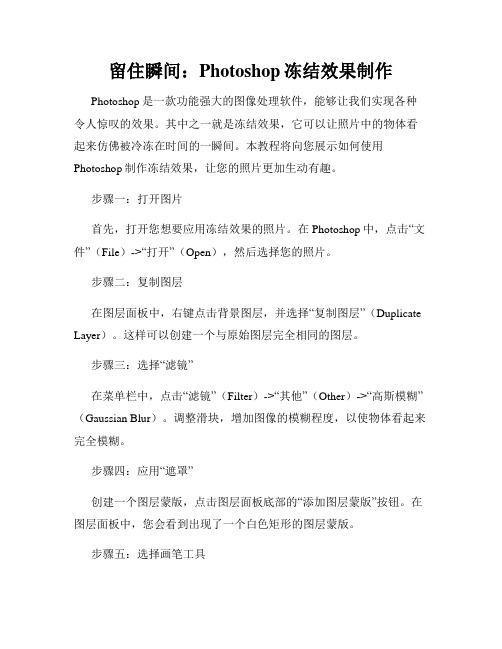 留住瞬间：Photoshop 冻结效果制作

Photoshop 是一款功能强大的图像处理软件，能够让我们实现各种令人惊叹的效果。其中之一就是冻结效果，它可以让照片中的物体看起来仿佛被冷冻在时间的一瞬间。本教程将向您展示如何使用 Photoshop 制作冻结效果，让您的照片更加生动有趣。

步骤一：打开图片

首先，打开您想要应用冻结效果的照片。在 Photoshop 中，点击“文件”（File）->“打开”（Open），然后选择您的照片。

步骤二：复制图层

在图层面板中，右键点击背景图层，并选择“复制图层”（Duplicate Layer）。这样可以创建一个与原始图层完全相同的图层。

步骤三：选择“滤镜”

在菜单栏中，点击“滤镜”（Filter）->“其他”（Other）->“高斯模糊”（Gaussian Blur）。调整滑块，增加图像的模糊程度，以使物体看起来完全模糊。

步骤四：应用“遮罩”

创建一个图层蒙版，点击图层面板底部的“添加图层蒙版”按钮。在图层面板中，您会看到出现了一个白色矩形的图层蒙版。

步骤五：选择画笔工具